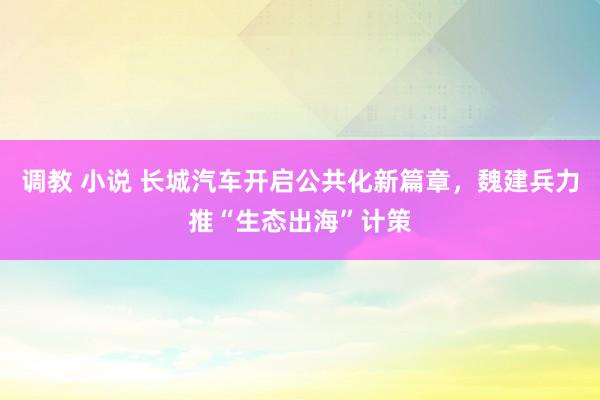 调教 小说 长城汽车开启公共化新篇章，魏建兵力推“生态出海”计策